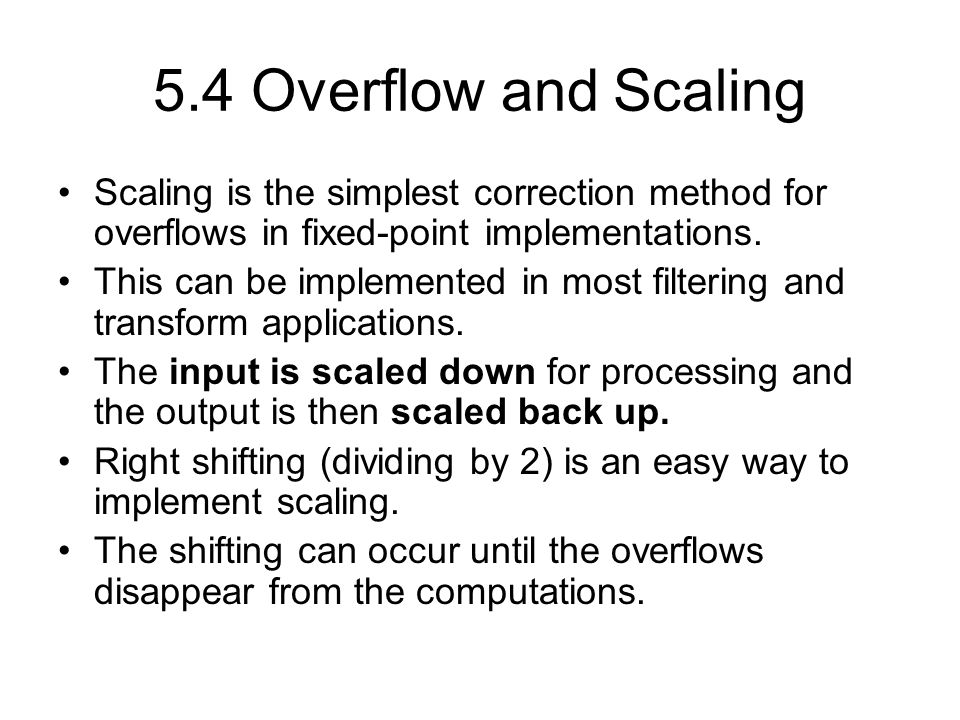 5.4 Overflow and Scaling

• Scaling is the simplest correction method for overflows in fixed-point implementations.
• This can be implemented in most filtering and transform applications.
• The input is scaled down for processing and the output is then scaled back up.
• Right shifting (dividing by 2) is an easy way to implement scaling.
• The shifting can occur until the overflows disappear from the computations.